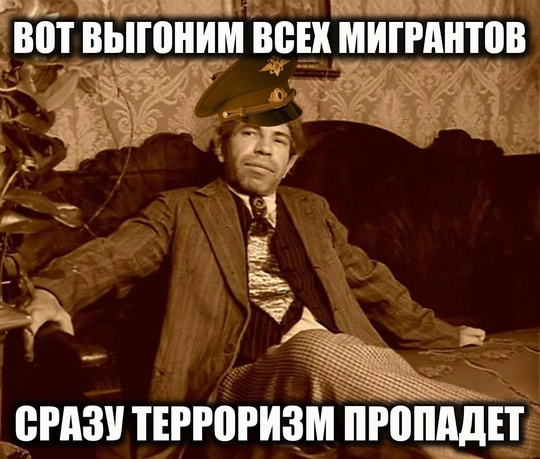 ВОТ ВЫГОНИМ ВСЕХ МИГРАНТОВ

СРАЗУ ТЕРРОРИЗМ ПРОПАДЕТ